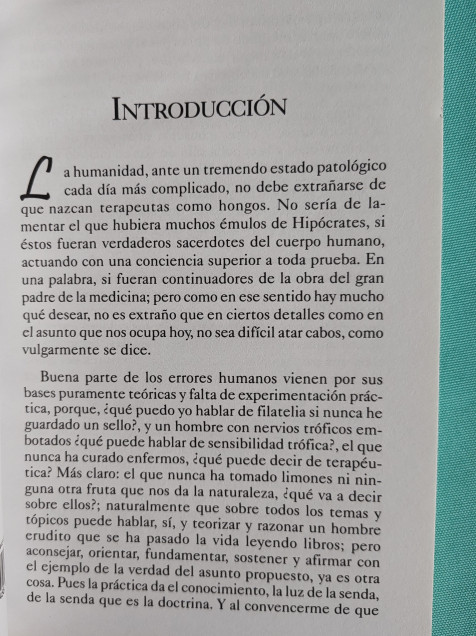 INTRODUCCIÓN

La humanidad, ante un tremendo estado patológico cada día más complicado, no debe extrañarse de que nazcan terapeutas como hongos. No sería de lamentar el que hubiera muchos émulos de Hipócrates, si éstos fueran verdaderos sacerdotes del cuerpo humano, actuando con una conciencia superior a toda prueba. En una palabra, si fueran continuadores de la obra del gran padre de la medicina; pero como en ese sentido hay mucho qué desear, no es extraño que en ciertos detalles como en el asunto que nos ocupa hoy, no sea difícil atar cabos, como vulgarmente se dice.

Buena parte de los errores humanos vienen por sus bases puramente teóricas y falta de experimentación práctica, porque, ¿qué puedo yo hablar de filatelia si nunca he guardado un sello?, y un hombre con nervios tróficos embotados ¿qué puede hablar de sensibilidad trófica?, el que nunca ha curado enfermos, ¿qué puede decir de terapéutica? Más claro: el que nunca ha tomado limones ni ninguna otra fruta que nos da la naturaleza, ¿qué va a decir sobre ellos?; naturalmente que sobre todos los temas y tópicos puede hablar, sí, y teorizar y razonar un hombre erudito que se ha pasado la vida leyendo libros; pero aconsejar, orientar, fundamentar, sostener y afirmar con el ejemplo de la verdad del asunto propuesto, ya es otra cosa. Pues la práctica da el conocimiento, la luz de la senda, de la senda que es la doctrina. Y al convencerme de que